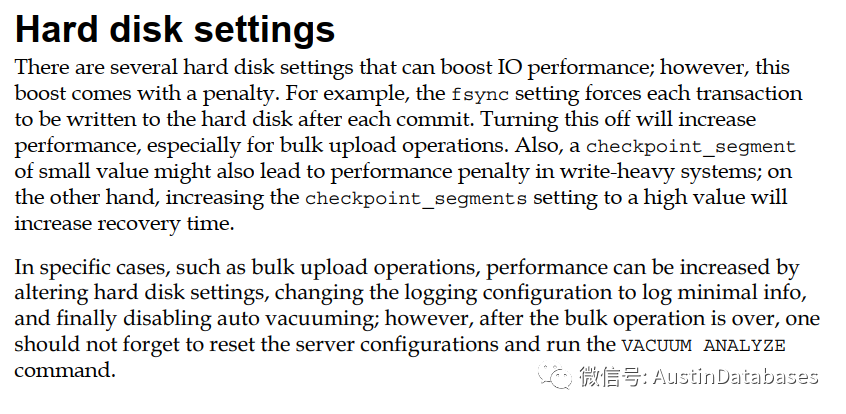 Hard disk settings

There are several hard disk settings that can boost IO performance; however, this boost comes with a penalty. For example, the fsync setting forces each transaction to be written to the hard disk after each commit. Turning this off will increase performance, especially for bulk upload operations. Also, a checkpoint_segment of small value might also lead to performance penalty in write-heavy systems; on the other hand, increasing the checkpoint_segments setting to a high value will increase recovery time.

In specific cases, such as bulk upload operations, performance can be increased by altering hard disk settings, changing the logging configuration to log minimal info, and finally disabling auto vacuuming; however, after the bulk operation is over, one should not forget to reset the server configurations and run the VACUUM ANALYZE command.

微信号: AustinDatabases